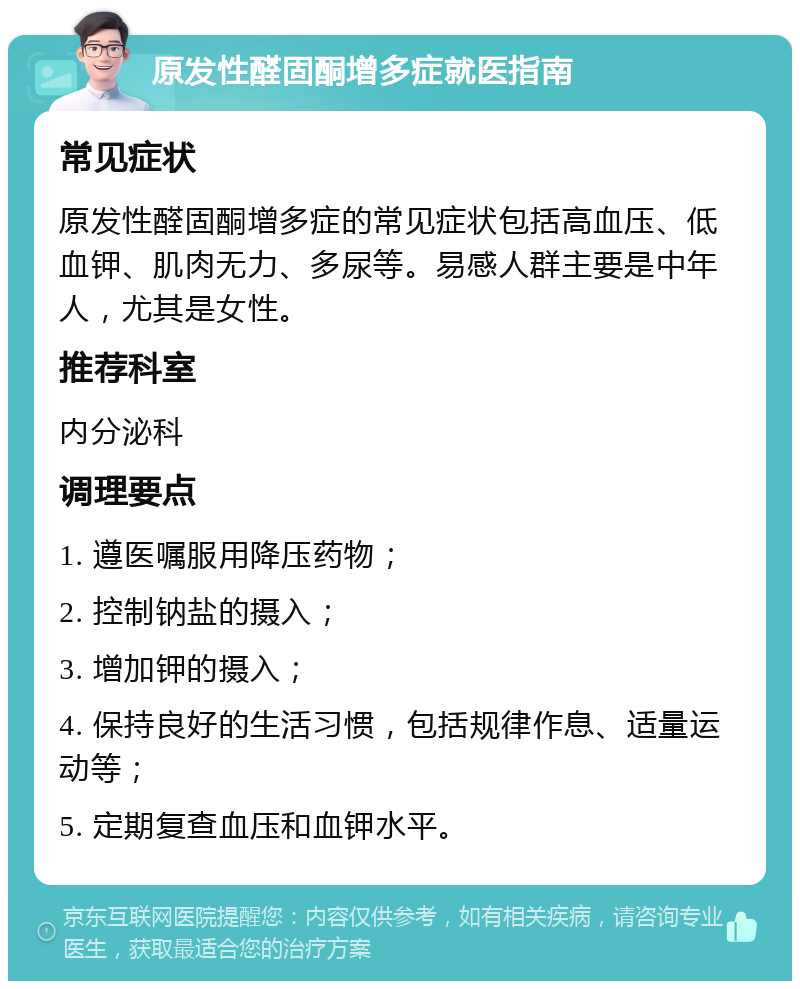 原发性醛固酮增多症就医指南

常见症状

原发性醛固酮增多症的常见症状包括高血压、低血钾、肌肉无力、多尿等。易感人群主要是中年人，尤其是女性。

推荐科室

内分泌科

调理要点

1. 遵医嘱服用降压药物；

2. 控制钠盐的摄入；

3. 增加钾的摄入；

4. 保持良好的生活习惯，包括规律作息、适量运动等；

5. 定期复查血压和血钾水平。

京东互联网医院提醒您：内容仅供参考，如有相关疾病，请咨询专业医生，获取最适合您的治疗方案